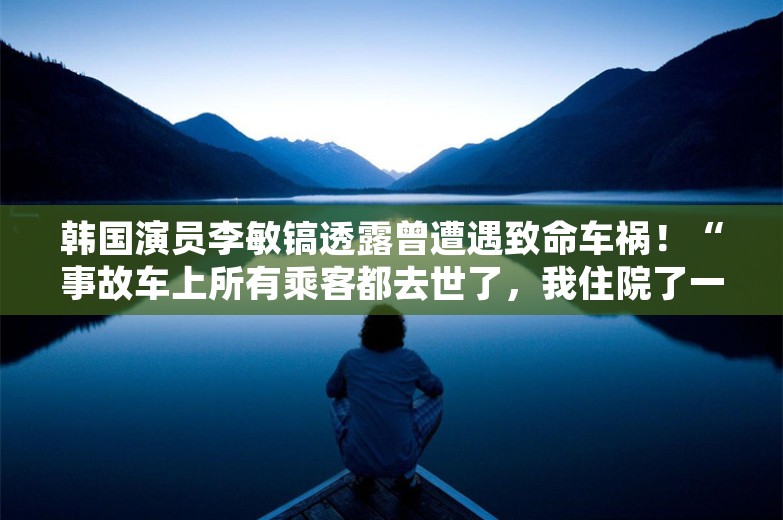 韩国演员李敏镐透露曾遭遇致命车祸！“事故车上所有乘客都去世了，我住院了一